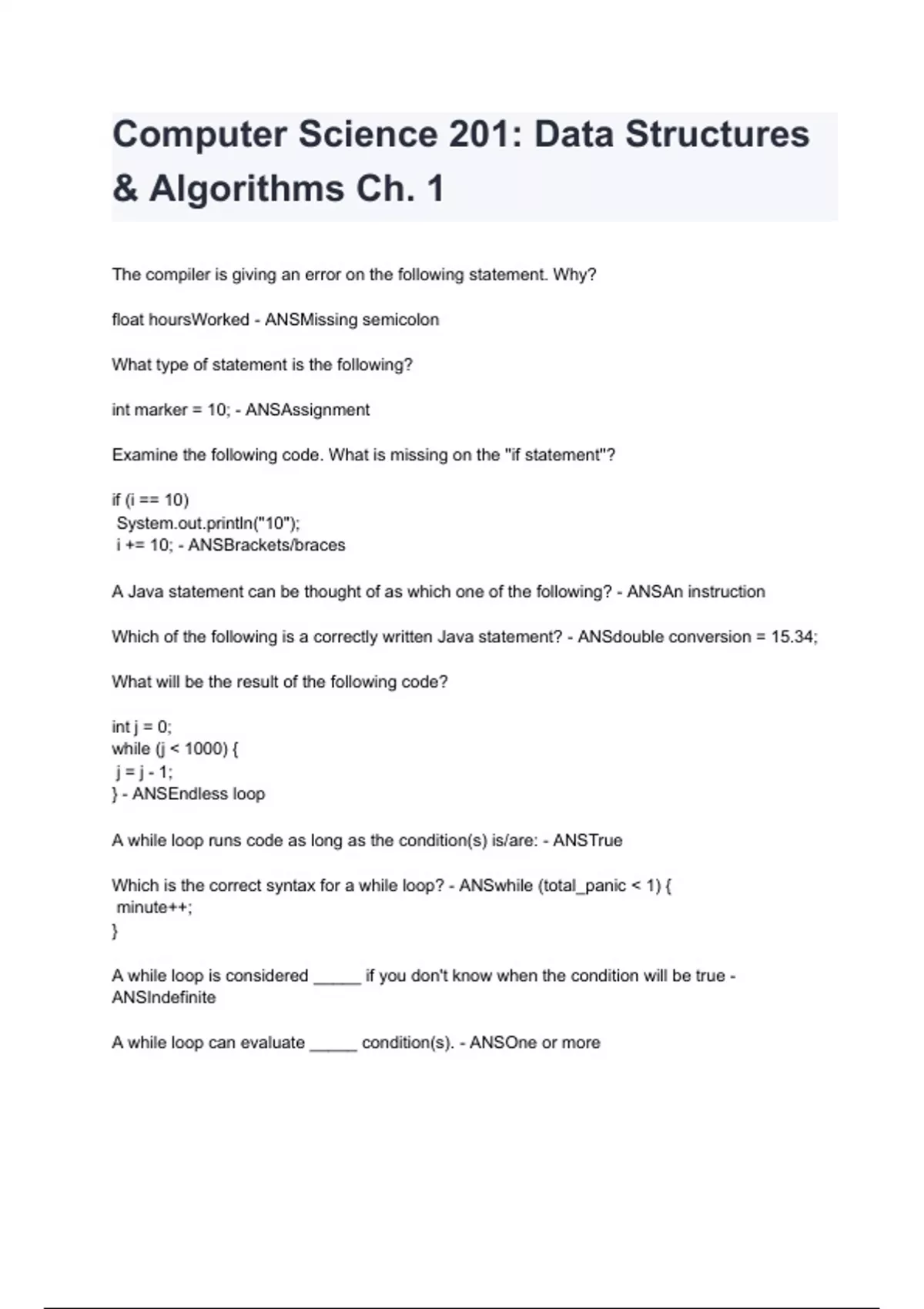 Computer Science 201: Data Structures & Algorithms Ch. 1

The compiler is giving an error on the following statement. Why?

float hoursWorked - ANSMissing semicolon

What type of statement is the following?

int marker = 10; - ANSAssignment

Examine the following code. What is missing on the "if statement"?

if (i == 10)
 System.out.println("10");
 i += 10; - ANSBrackets/braces

A Java statement can be thought of as which one of the following? - ANSAn instruction

Which of the following is a correctly written Java statement? - ANSdouble conversion = 15.34;

What will be the result of the following code?

int j = 0;
while (j < 1000) {
 j = j - 1;
} - ANSEndless loop

A while loop runs code as long as the condition(s) is/are: - ANSTrue

Which is the correct syntax for a while loop? - ANSwhile (total_panic < 1) {
 minute++;
}

A while loop is considered _____ if you don't know when the condition will be true - ANSIndefinite

A while loop can evaluate _____ condition(s). - ANSOne or more